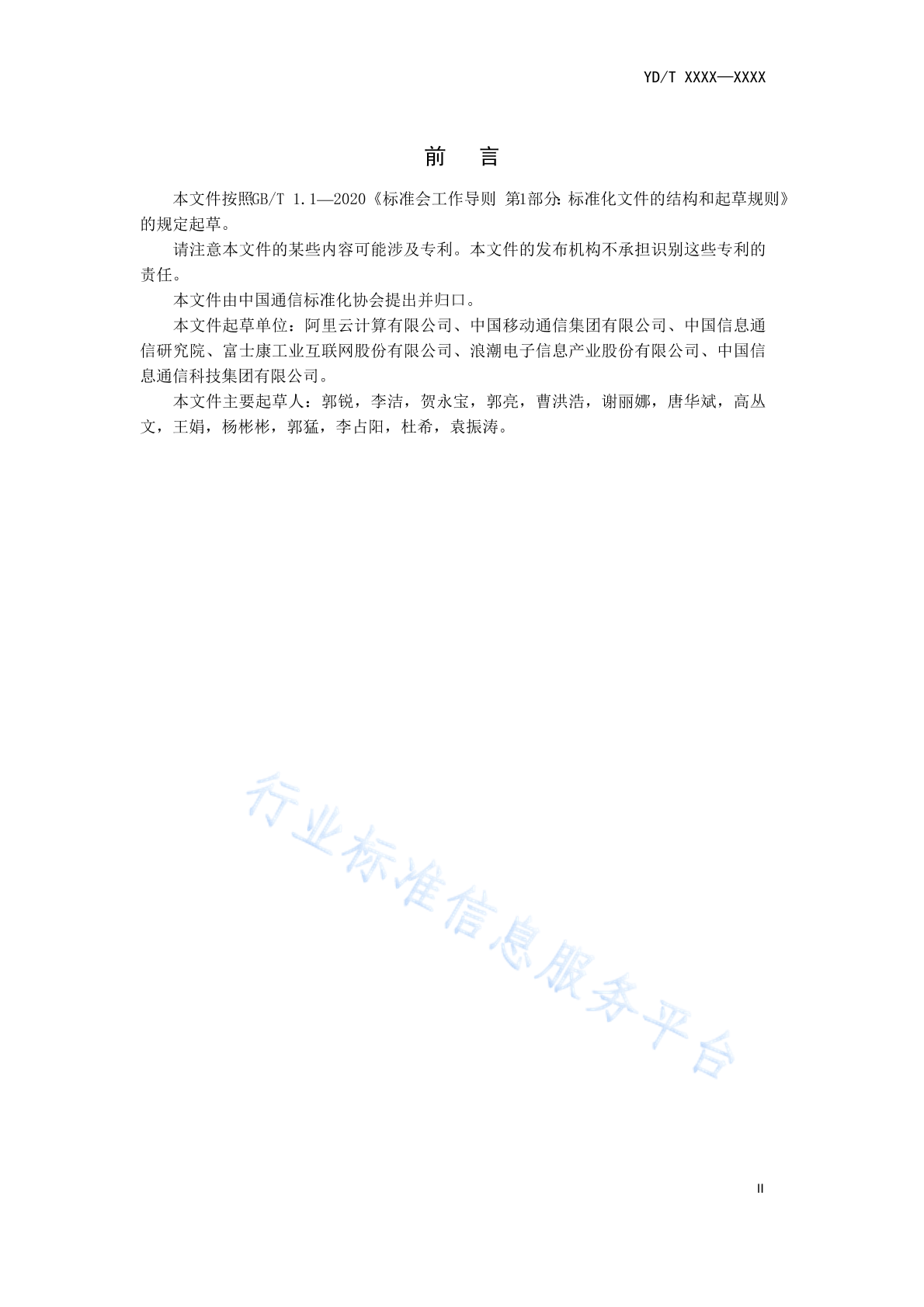 YD/T XXXX—XXXX

前 言

本文件按照GB/T 1.1—2020《标准会工作导则 第1部分：标准化文件的结构和起草规则》的规定起草。

请注意本文件的某些内容可能涉及专利。本文件的发布机构不承担识别这些专利的责任。

本文件由中国通信标准化协会提出并归口。

本文件起草单位：阿里云计算有限公司、中国移动通信集团有限公司、中国信息通信研究院、富士康工业互联网股份有限公司、浪潮电子信息产业股份有限公司、中国信息通信科技集团有限公司。

本文件主要起草人：郭锐，李洁，贺永宝，郭亮，曹洪浩，谢丽娜，唐华斌，高丛文，王娟，杨彬彬，郭猛，李占阳，杜希，袁振涛。

行业标准信息服务平台

II